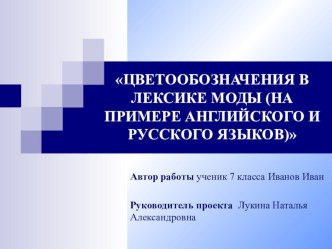 «ЦВЕТООБОЗНАЧЕНИЯ В ЛЕКСИКЕ МОДЫ (НА ПРИМЕРЕ АНГЛИЙСКОГО И РУССКОГО ЯЗЫКОВ)»

Автор работы ученик 7 класса Иванов Иван

Руководитель проекта Лукина Наталья Александровна